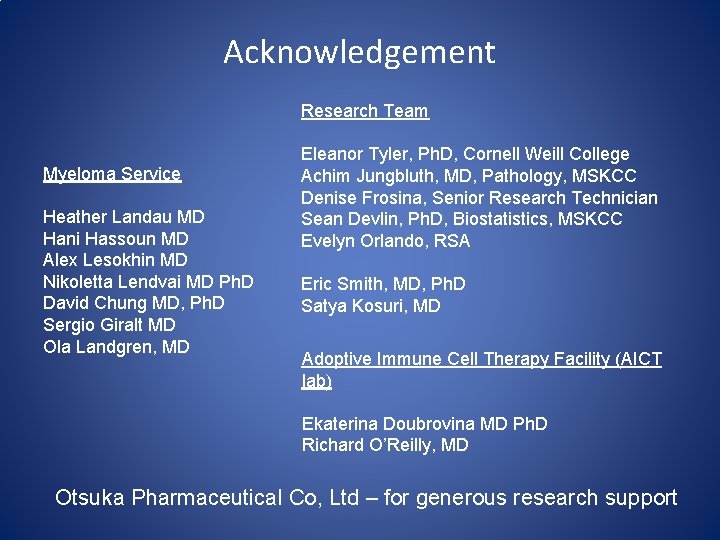 Acknowledgement

Myeloma Service

Heather Landau MD
Hani Hassoun MD
Alex Lesokhin MD
Nikoletta Lendvai MD PhD
David Chung MD, PhD
Sergio Giralt MD
Ola Landgren, MD

Research Team

Eleanor Tyler, PhD, Cornell Weill College
Achim Jungbluth, MD, Pathology, MSKCC
Denise Frosina, Senior Research Technician
Sean Devlin, PhD, Biostatistics, MSKCC
Evelyn Orlando, RSA

Eric Smith, MD, PhD
Satya Kosuri, MD

Adoptive Immune Cell Therapy Facility (AICT lab)

Ekaterina Doubrovina MD PhD
Richard O'Reilly, MD

Otsuka Pharmaceutical Co, Ltd – for generous research support